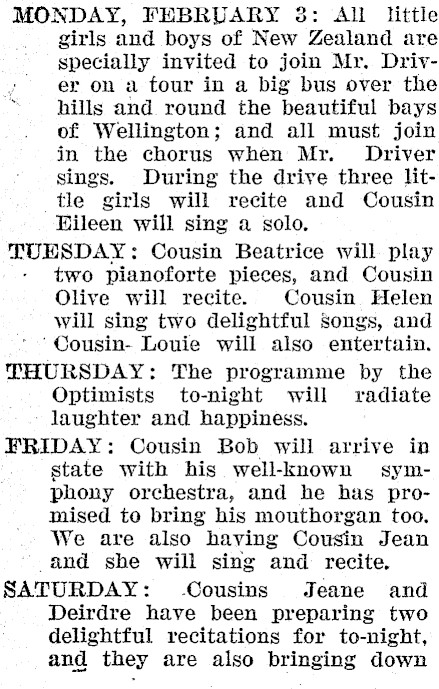 MONDAY, FEBRUARY 3: All little girls and boys of New Zealand are specially invited to join Mr. Driver on a tour in a big bus over the hills and round the beautiful bays of Wellington; and all must join in the chorus when Mr. Driver sings. During the drive three little girls will recite and Cousin Eileen will sing a solo.

TUESDAY: Cousin Beatrice will play two pianoforte pieces, and Cousin Olive will recite. Cousin Helen will sing two delightful songs, and Cousin Louie will also entertain.

THURSDAY: The programme by the Optimists to-night will radiate laughter and happiness.

FRIDAY: Cousin Bob will arrive in state with his well-known symphony orchestra, and he has promised to bring his mouthorgan too. We are also having Cousin Jean and she will sing and recite.

SATURDAY: Cousins Jeane and Deirdre have been preparing two delightful recitations for to-night, and they are also bringing down